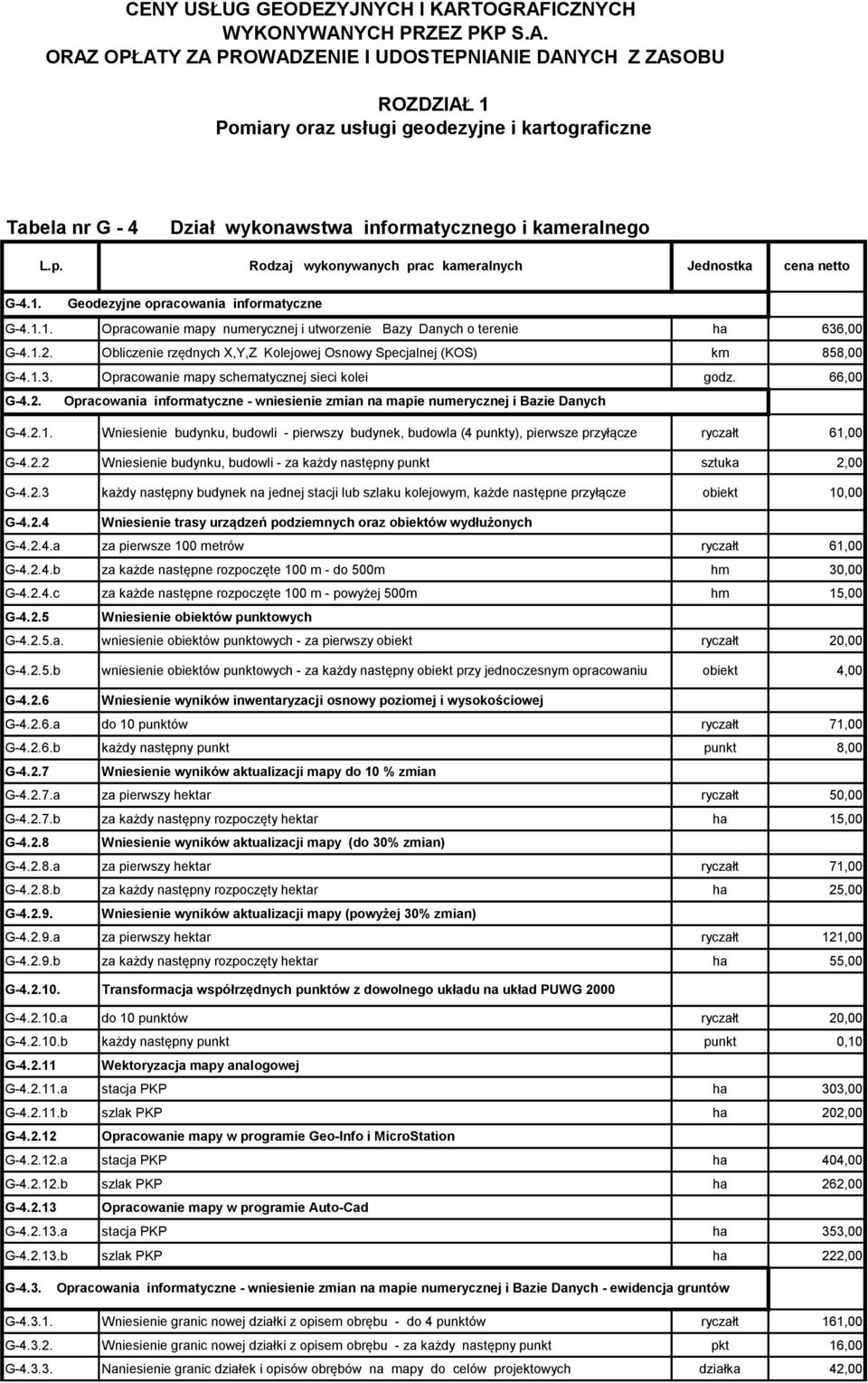 CENY USŁUG GEODEZYJNYCH I KARTOGRAFICZNYCH WYKONYWANYCH PRZEZ PKP S.A.
ORAZ OPŁATY ZA PROWADZENIE I UDOSTEPNIANIE DANYCH Z ZASOBU

ROZDZIAŁ 1
Pomiary oraz usługi geodezyjne i kartograficzne

Tabela nr G - 4 Dział wykonawstwa informatycznego i kameralnego

| L.p. | Rodzaj wykonywanych prac kameralnych | Jednostka | cena netto |
|---|---|---|---|
| G-4.1. | Geodezyjne opracowania informatyczne | | |
| G-4.1.1. | Opracowanie mapy numerycznej i utworzenie Bazy Danych o terenie | ha | 636,00 |
| G-4.1.2. | Obliczenie rzędnych X,Y,Z Kolejowej Osnowy Specjalnej (KOS) | km | 858,00 |
| G-4.1.3. | Opracowanie mapy schematycznej sieci kolei | godz. | 66,00 |
| G-4.2. | Opracowania informatyczne - wniesienie zmian na mapie numerycznej i Bazie Danych | | |
| G-4.2.1. | Wniesienie budynku, budowli - pierwszy budynek, budowla (4 punkty), pierwsze przyłącze | ryczałt | 61,00 |
| G-4.2.2 | Wniesienie budynku, budowli - za każdy następny punkt | sztuka | 2,00 |
| G-4.2.3 | każdy następny budynek na jednej stacji lub szlaku kolejowym, każde następne przyłącze | obiekt | 10,00 |
| G-4.2.4 | Wniesienie trasy urządzeń podziemnych oraz obiektów wydłużonych | | |
| G-4.2.4.a | za pierwsze 100 metrów | ryczałt | 61,00 |
| G-4.2.4.b | za każde następne rozpoczęte 100 m - do 500m | hm | 30,00 |
| G-4.2.4.c | za każde następne rozpoczęte 100 m - powyżej 500m | hm | 15,00 |
| G-4.2.5 | Wniesienie obiektów punktowych | | |
| G-4.2.5.a. | wniesienie obiektów punktowych - za pierwszy obiekt | ryczałt | 20,00 |
| G-4.2.5.b | wniesienie obiektów punktowych - za każdy następny obiekt przy jednoczesnym opracowaniu | obiekt | 4,00 |
| G-4.2.6 | Wniesienie wyników inwentaryzacji osnowy poziomej i wysokościowej | | |
| G-4.2.6.a | do 10 punktów | ryczałt | 71,00 |
| G-4.2.6.b | każdy następny punkt | punkt | 8,00 |
| G-4.2.7 | Wniesienie wyników aktualizacji mapy do 10 % zmian | | |
| G-4.2.7.a | za pierwszy hektar | ryczałt | 50,00 |
| G-4.2.7.b | za każdy następny rozpoczęty hektar | ha | 15,00 |
| G-4.2.8 | Wniesienie wyników aktualizacji mapy (do 30% zmian) | | |
| G-4.2.8.a | za pierwszy hektar | ryczałt | 71,00 |
| G-4.2.8.b | za każdy następny rozpoczęty hektar | ha | 25,00 |
| G-4.2.9. | Wniesienie wyników aktualizacji mapy (powyżej 30% zmian) | | |
| G-4.2.9.a | za pierwszy hektar | ryczałt | 121,00 |
| G-4.2.9.b | za każdy następny rozpoczęty hektar | ha | 55,00 |
| G-4.2.10. | Transformacja współrzędnych punktów z dowolnego układu na układ PUWG 2000 | | |
| G-4.2.10.a | do 10 punktów | ryczałt | 20,00 |
| G-4.2.10.b | każdy następny punkt | punkt | 0,10 |
| G-4.2.11 | Wektoryzacja mapy analogowej | | |
| G-4.2.11.a | stacja PKP | ha | 303,00 |
| G-4.2.11.b | szlak PKP | ha | 202,00 |
| G-4.2.12 | Opracowanie mapy w programie Geo-Info i MicroStation | | |
| G-4.2.12.a | stacja PKP | ha | 404,00 |
| G-4.2.12.b | szlak PKP | ha | 262,00 |
| G-4.2.13 | Opracowanie mapy w programie Auto-Cad | | |
| G-4.2.13.a | stacja PKP | ha | 353,00 |
| G-4.2.13.b | szlak PKP | ha | 222,00 |
| G-4.3. | Opracowania informatyczne - wniesienie zmian na mapie numerycznej i Bazie Danych - ewidencja gruntów | | |
| G-4.3.1. | Wniesienie granic nowej działki z opisem obrębu - do 4 punktów | ryczałt | 161,00 |
| G-4.3.2. | Wniesienie granic nowej działki z opisem obrębu - za każdy następny punkt | pkt | 16,00 |
| G-4.3.3. | Naniesienie granic działek i opisów obrębów na mapy do celów projektowych | działka | 42,00 |